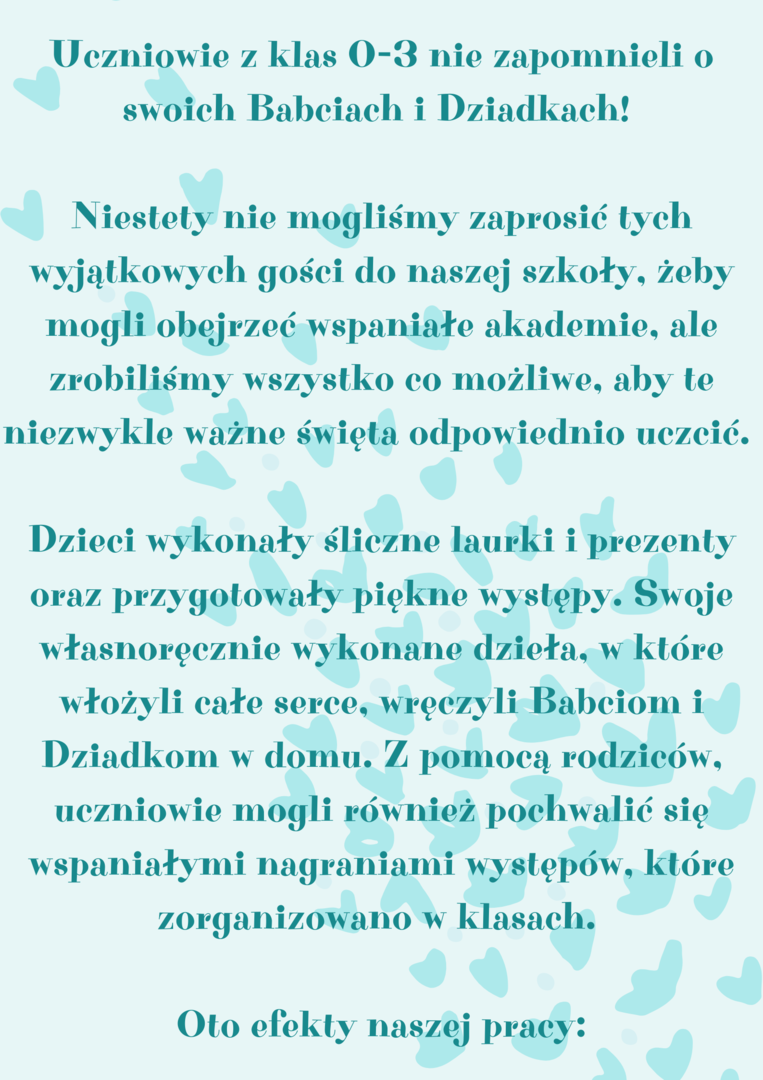 Uczniowie z klas 0-3 nie zapomnieli o swoich Babciach i Dziadkach!

Niestety nie mogliśmy zaprosić tych wyjątkowych gości do naszej szkoły, żeby mogli obejrzeć wspaniałe akademie, ale zrobiliśmy wszystko co możliwe, aby te niezwykle ważne święta odpowiednio uczcić.

Dzieci wykonały śliczne laurki i prezenty oraz przygotowały piękne występy. Swoje własnoręcznie wykonane dzieła, w które włożyli całe serce, wręczyli Babciom i Dziadkom w domu. Z pomocą rodziców, uczniowie mogli również pochwalić się wspaniałymi nagraniami występów, które zorganizowano w klasach.

Oto efekty naszej pracy: